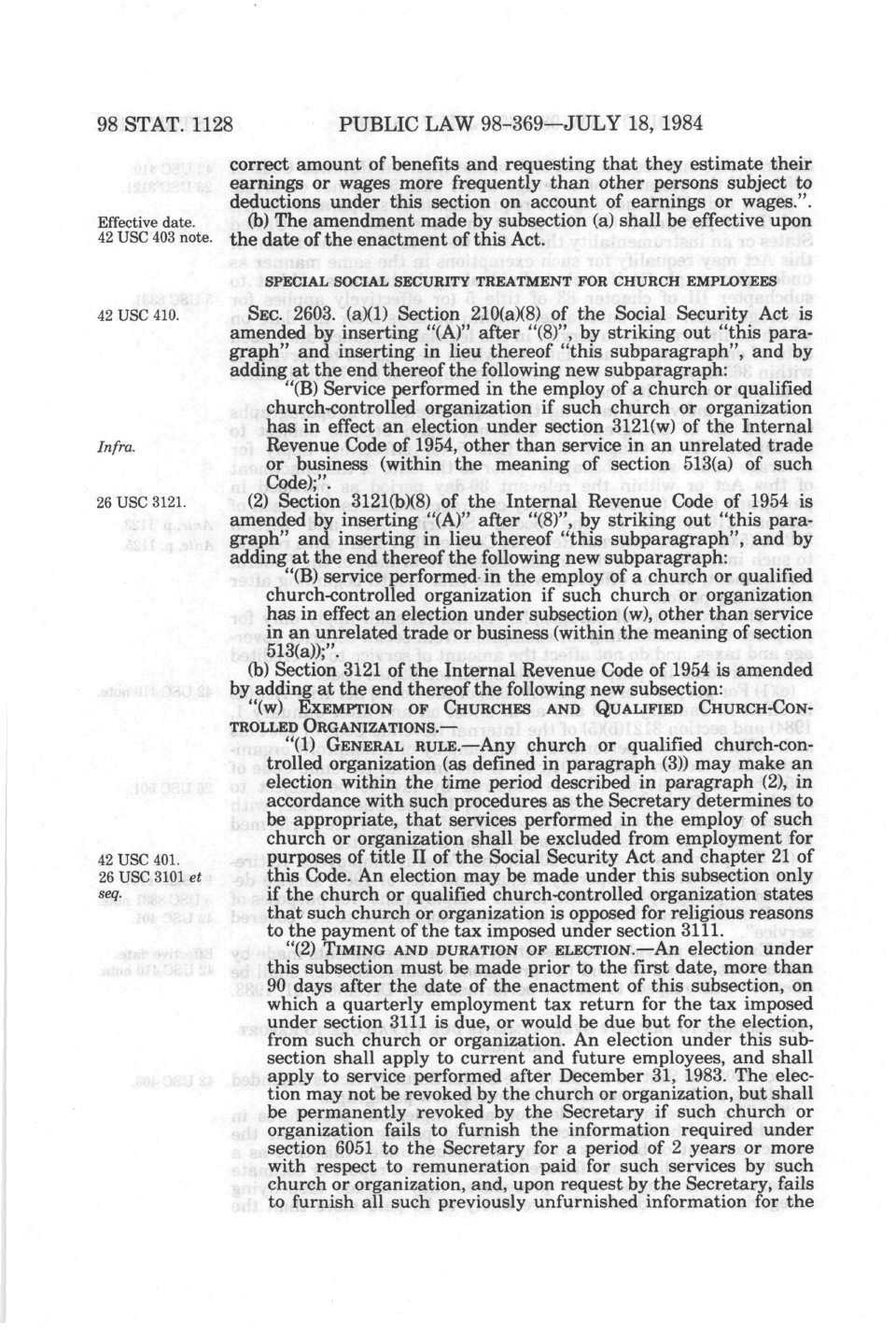 98 STAT. 1128 PUBLIC LAW 98-369—JULY 18, 1984

correct amount of benefits and requesting that they estimate their earnings or wages more frequently than other persons subject to deductions under this section on account of earnings or wages.".

Effective date. 42 USC 403 note.

(b) The amendment made by subsection (a) shall be effective upon the date of the enactment of this Act.

SPECIAL SOCIAL SECURITY TREATMENT FOR CHURCH EMPLOYEES

42 USC 410.

SEC. 2603. (a)(1) Section 210(a)(8) of the Social Security Act is amended by inserting "(A)" after "(8)", by striking out "this paragraph" and inserting in lieu thereof "this subparagraph", and by adding at the end thereof the following new subparagraph:

"(B) Service performed in the employ of a church or qualified church-controlled organization if such church or organization has in effect an election under section 3121(w) of the Internal Revenue Code of 1954, other than service in an unrelated trade or business (within the meaning of section 513(a) of such Code);".

Infra.

26 USC 3121.

(2) Section 3121(b)(8) of the Internal Revenue Code of 1954 is amended by inserting "(A)" after "(8)", by striking out "this paragraph" and inserting in lieu thereof "this subparagraph", and by adding at the end thereof the following new subparagraph:

"(B) service performed in the employ of a church or qualified church-controlled organization if such church or organization has in effect an election under subsection (w), other than service in an unrelated trade or business (within the meaning of section 513(a));".

(b) Section 3121 of the Internal Revenue Code of 1954 is amended by adding at the end thereof the following new subsection:

"(w) EXEMPTION OF CHURCHES AND QUALIFIED CHURCH-CONTROLLED ORGANIZATIONS.—

"(1) GENERAL RULE.—Any church or qualified church-controlled organization (as defined in paragraph (3)) may make an election within the time period described in paragraph (2), in accordance with such procedures as the Secretary determines to be appropriate, that services performed in the employ of such church or organization shall be excluded from employment for purposes of title II of the Social Security Act and chapter 21 of this Code. An election may be made under this subsection only if the church or qualified church-controlled organization states that such church or organization is opposed for religious reasons to the payment of the tax imposed under section 3111.

42 USC 401. 26 USC 3101 et seq.

"(2) TIMING AND DURATION OF ELECTION.—An election under this subsection must be made prior to the first date, more than 90 days after the date of the enactment of this subsection, on which a quarterly employment tax return for the tax imposed under section 3111 is due, or would be due but for the election, from such church or organization. An election under this subsection shall apply to current and future employees, and shall apply to service performed after December 31, 1983. The election may not be revoked by the church or organization, but shall be permanently revoked by the Secretary if such church or organization fails to furnish the information required under section 6051 to the Secretary for a period of 2 years or more with respect to remuneration paid for such services by such church or organization, and, upon request by the Secretary, fails to furnish all such previously unfurnished information for the